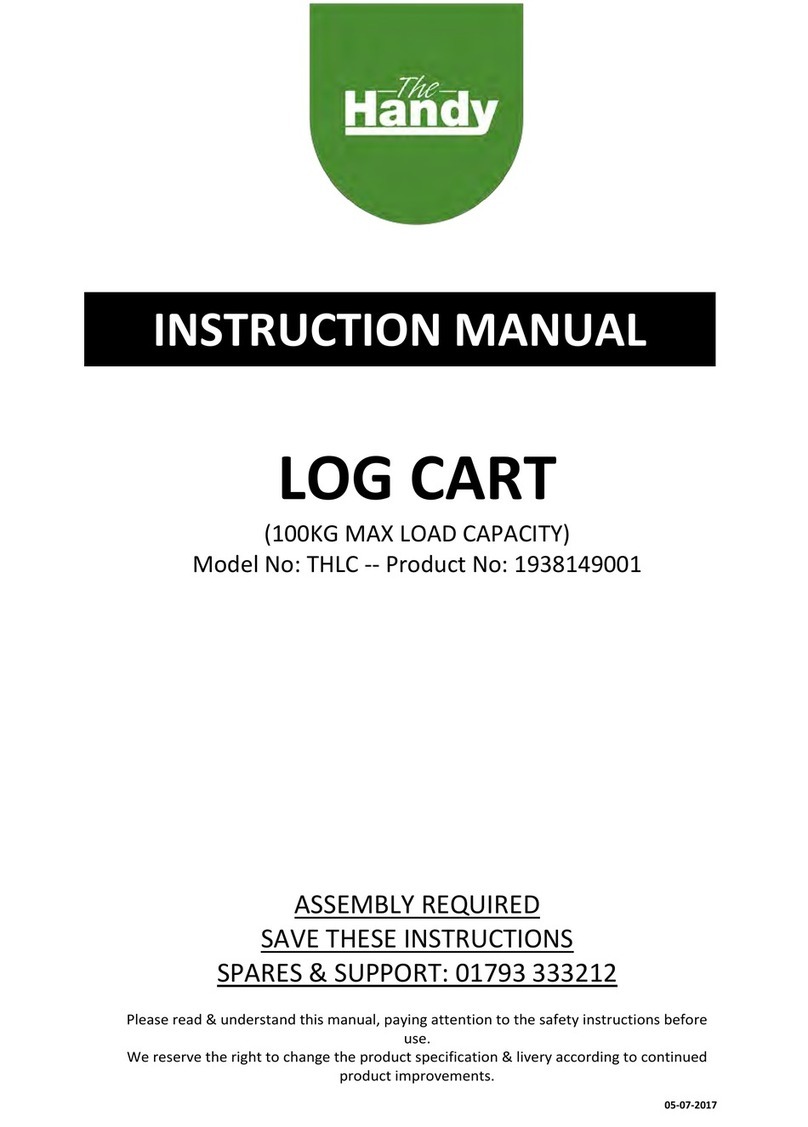 The
Handy

INSTRUCTION MANUAL

LOG CART

(100KG MAX LOAD CAPACITY)
Model No: THLC -- Product No: 1938149001

ASSEMBLY REQUIRED
SAVE THESE INSTRUCTIONS
SPARES & SUPPORT: 01793 333212

Please read & understand this manual, paying attention to the safety instructions before use.
We reserve the right to change the product specification & livery according to continued product improvements.

05-07-2017